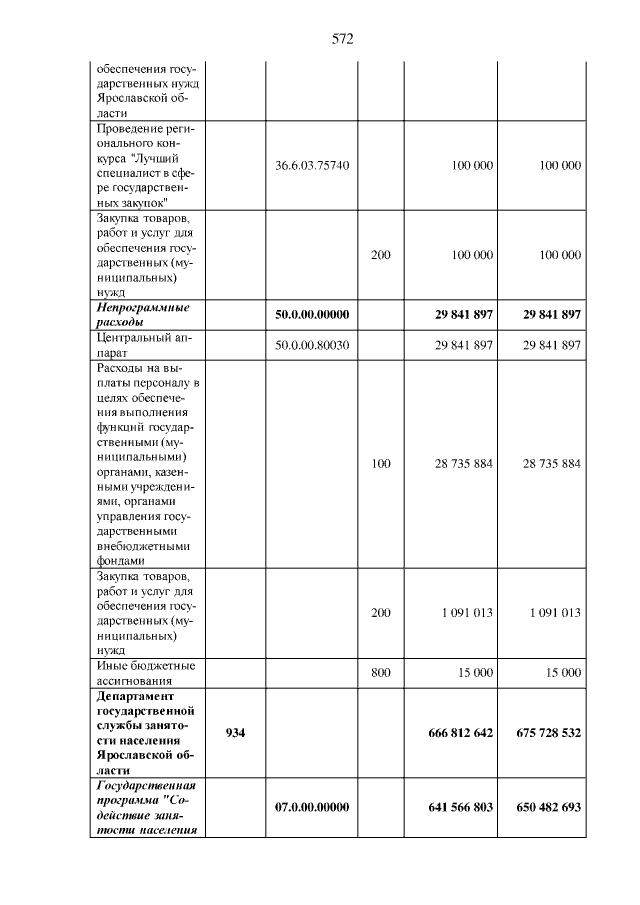 572

| обеспечения государственных нужд Ярославской области | | | | | |
|---|---|---|---|---|---|
| Проведение регионального конкурса "Лучший специалист в сфере государственных закупок" | | 36.6.03.75740 | | 100 000 | 100 000 |
| Закупка товаров, работ и услуг для обеспечения государственных (муниципальных) нужд | | | 200 | 100 000 | 100 000 |
| Непрограммные расходы | | 50.0.00.00000 | | 29 841 897 | 29 841 897 |
| Центральный аппарат | | 50.0.00.80030 | | 29 841 897 | 29 841 897 |
| Расходы на выплаты персоналу в целях обеспечения выполнения функций государственными (муниципальными) органами, казенными учреждениями, органами управления государственными внебюджетными фондами | | | 100 | 28 735 884 | 28 735 884 |
| Закупка товаров, работ и услуг для обеспечения государственных (муниципальных) нужд | | | 200 | 1 091 013 | 1 091 013 |
| Иные бюджетные ассигнования | | | 800 | 15 000 | 15 000 |
| Департамент государственной службы занятости населения Ярославской области | 934 | | | 666 812 642 | 675 728 532 |
| Государственная программа "Содействие занятости населения | | 07.0.00.00000 | | 641 566 803 | 650 482 693 |